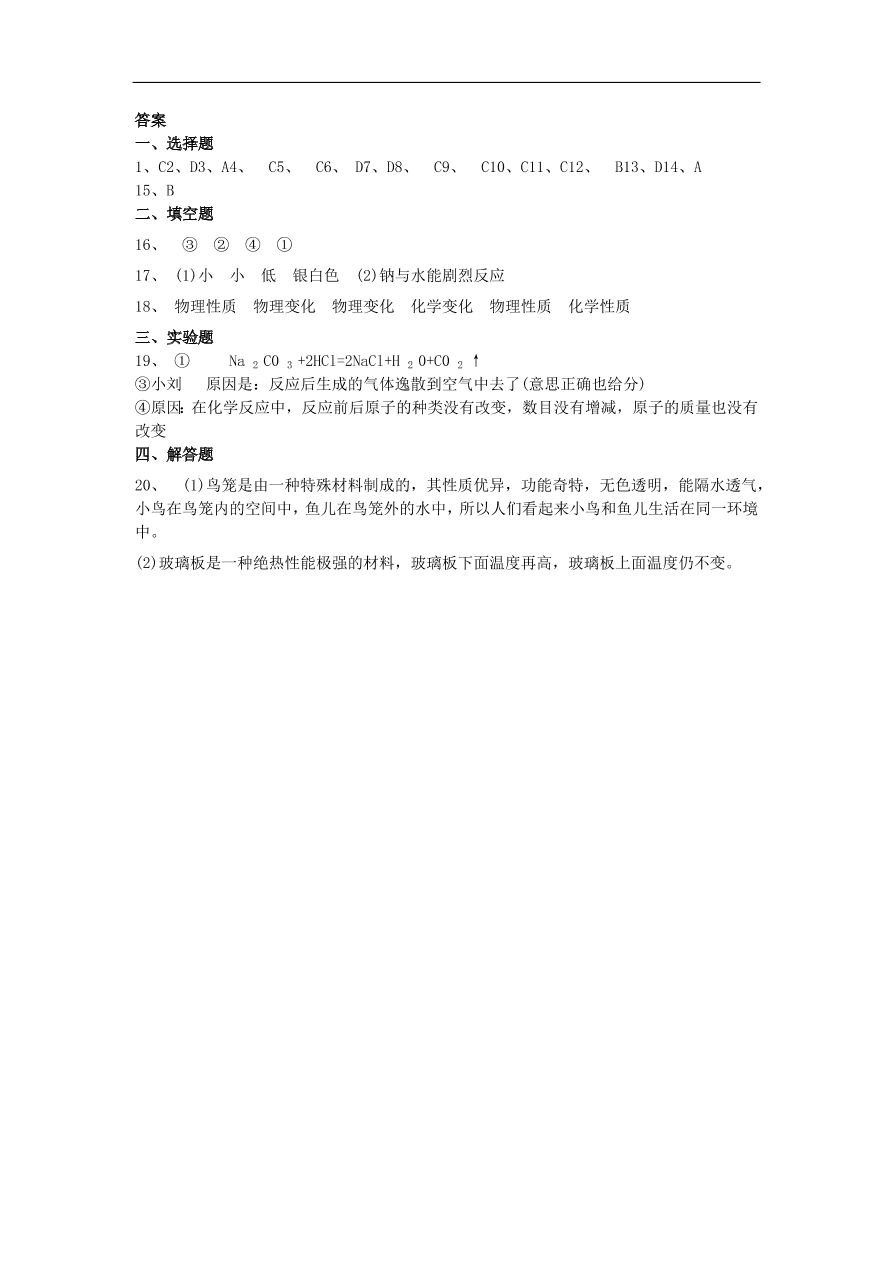 答案
一、选择题
1、C2、D3、A4、 C5、 C6、 D7、D8、 C9、 C10、C11、C12、 B13、D14、A
15、B
二、填空题
16、 ③ ② ④ ①
17、 (1)小 小 低 银白色 (2)钠与水能剧烈反应
18、 物理性质 物理变化 物理变化 化学变化 物理性质 化学性质
三、实验题
19、 ① $Na_2CO_3+2HCl=2NaCl+H_2O+CO_2\uparrow$
③小刘 原因是：反应后生成的气体逸散到空气中去了(意思正确也给分)
④原因：在化学反应中，反应前后原子的种类没有改变，数目没有增减，原子的质量也没有改变
四、解答题
20、 (1)鸟笼是由一种特殊材料制成的，其性质优异，功能奇特，无色透明，能隔水透气，小鸟在鸟笼内的空间中，鱼儿在鸟笼外的水中，所以人们看起来小鸟和鱼儿生活在同一环境中。
(2)玻璃板是一种绝热性能极强的材料，玻璃板下面温度再高，玻璃板上面温度仍不变。